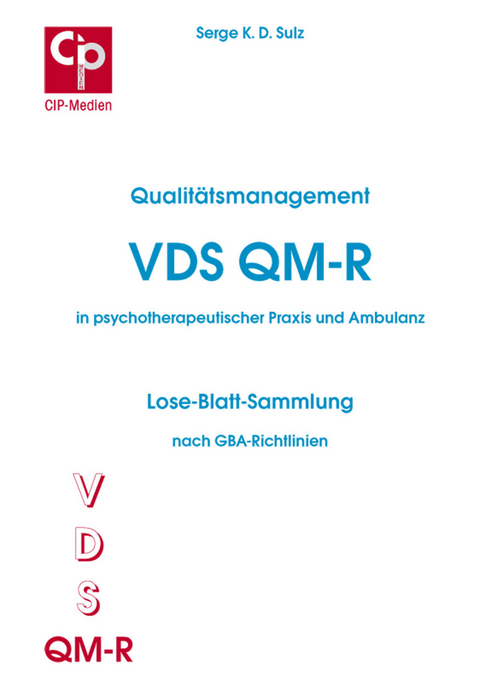 Cip
MEDIEN
CIP-Medien

Serge K. D. Sulz

Qualitätsmanagement

VDS QM-R

in psychotherapeutischer Praxis und Ambulanz

Lose-Blatt-Sammlung

nach GBA-Richtlinien

V
D
S
QM-R